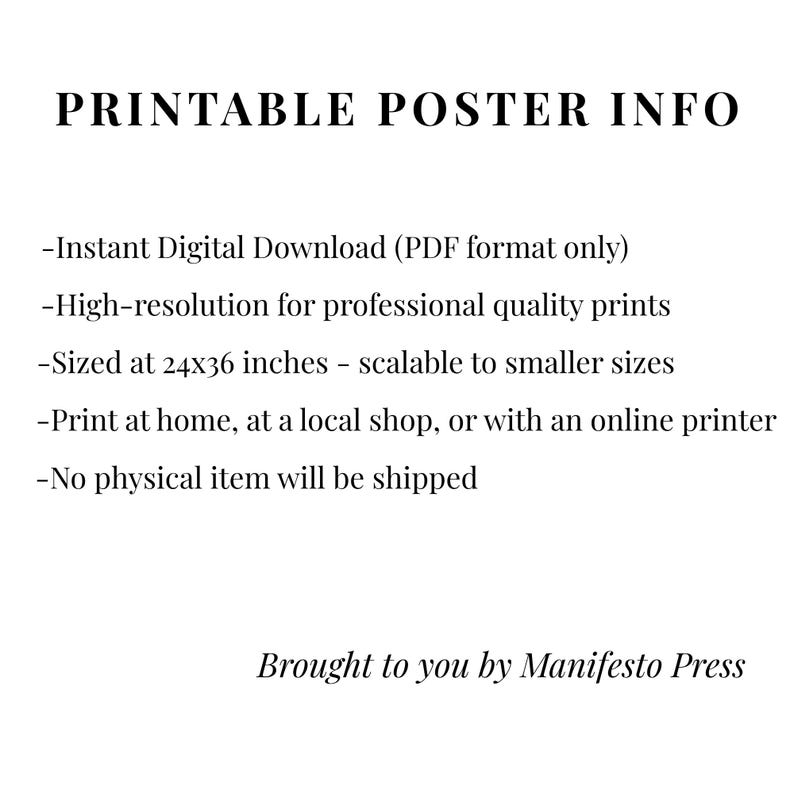 PRINTABLE POSTER INFO

-Instant Digital Download (PDF format only)
-High-resolution for professional quality prints
-Sized at 24x36 inches - scalable to smaller sizes
-Print at home, at a local shop, or with an online printer
-No physical item will be shipped

Brought to you by Manifesto Press